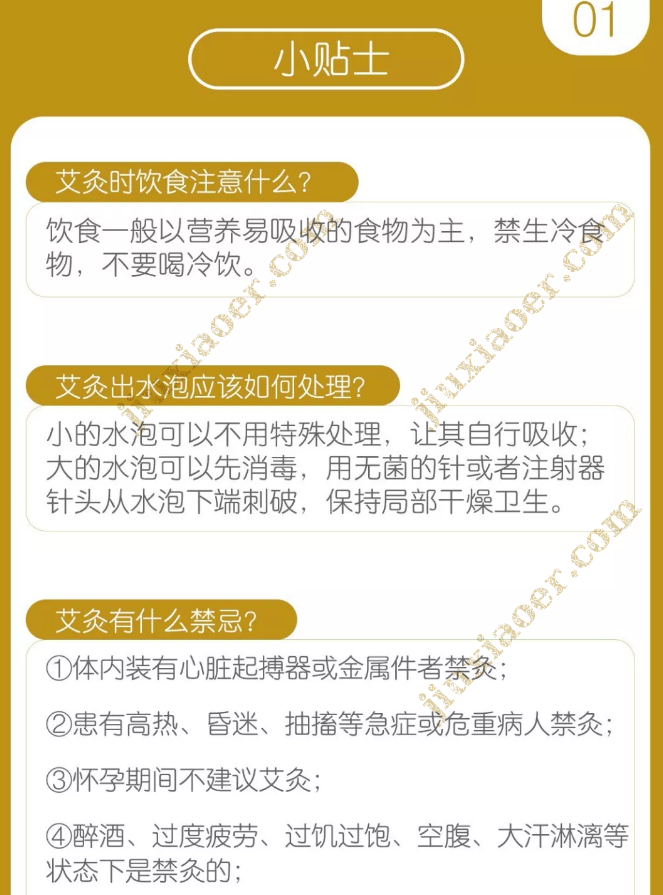 01

小贴士

艾灸时饮食注意什么?

饮食一般以营养易吸收的食物为主，禁生冷食物，不要喝冷饮。

艾灸出水泡应该如何处理?

小的水泡可以不用特殊处理，让其自行吸收；大的水泡可以先消毒，用无菌的针或者注射器针头从水泡下端刺破，保持局部干燥卫生。

艾灸有什么禁忌?

①体内装有心脏起搏器或金属件者禁灸；

②患有高热、昏迷、抽搐等急症或危重病人禁灸；

③怀孕期间不建议艾灸；

④醉酒、过度疲劳、过饥过饱、空腹、大汗淋漓等状态下是禁灸的；

jiuxiaoer.com